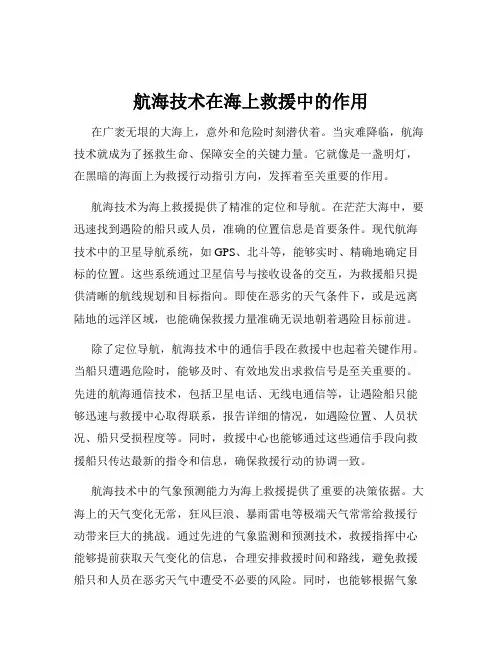 航海技术在海上救援中的作用

在广袤无垠的大海上，意外和危险时刻潜伏着。当灾难降临，航海技术就成为了拯救生命、保障安全的关键力量。它就像是一盏明灯，在黑暗的海面上为救援行动指引方向，发挥着至关重要的作用。

航海技术为海上救援提供了精准的定位和导航。在茫茫大海中，要迅速找到遇险的船只或人员，准确的位置信息是首要条件。现代航海技术中的卫星导航系统，如 GPS、北斗等，能够实时、精确地确定目标的位置。这些系统通过卫星信号与接收设备的交互，为救援船只提供清晰的航线规划和目标指向。即使在恶劣的天气条件下，或是远离陆地的远洋区域，也能确保救援力量准确无误地朝着遇险目标前进。

除了定位导航，航海技术中的通信手段在救援中也起着关键作用。当船只遭遇危险时，能够及时、有效地发出求救信号是至关重要的。先进的航海通信技术，包括卫星电话、无线电通信等，让遇险船只能够迅速与救援中心取得联系，报告详细的情况，如遇险位置、人员状况、船只受损程度等。同时，救援中心也能够通过这些通信手段向救援船只传达最新的指令和信息，确保救援行动的协调一致。

航海技术中的气象预测能力为海上救援提供了重要的决策依据。大海上的天气变化无常，狂风巨浪、暴雨雷电等极端天气常常给救援行动带来巨大的挑战。通过先进的气象监测和预测技术，救援指挥中心能够提前获取天气变化的信息，合理安排救援时间和路线，避免救援船只和人员在恶劣天气中遭受不必要的风险。同时，也能够根据气象